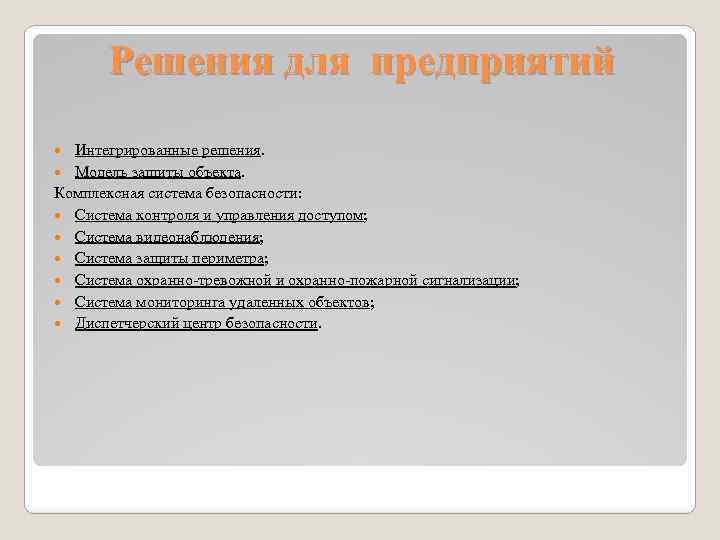 Решения для предприятий

- Интегрированные решения.
- Модель защиты объекта.

Комплексная система безопасности:

- Система контроля и управления доступом;
- Система видеонаблюдения;
- Система защиты периметра;
- Система охранно-тревожной и охранно-пожарной сигнализации;
- Система мониторинга удаленных объектов;
- Диспетчерский центр безопасности.